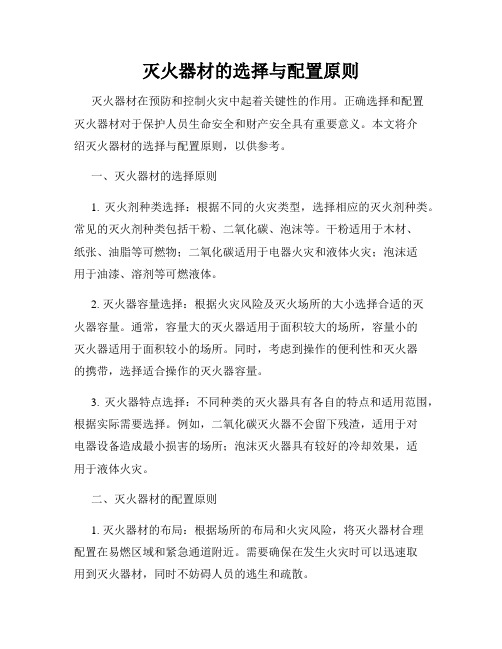 灭火器材的选择与配置原则

灭火器材在预防和控制火灾中起着关键性的作用。正确选择和配置灭火器材对于保护人员生命安全和财产安全具有重要意义。本文将介绍灭火器材的选择与配置原则，以供参考。

一、灭火器材的选择原则

1. 灭火剂种类选择：根据不同的火灾类型，选择相应的灭火剂种类。常见的灭火剂种类包括干粉、二氧化碳、泡沫等。干粉适用于木材、纸张、油脂等可燃物；二氧化碳适用于电器火灾和液体火灾；泡沫适用于油漆、溶剂等可燃液体。

2. 灭火器容量选择：根据火灾风险及灭火场所的大小选择合适的灭火器容量。通常，容量大的灭火器适用于面积较大的场所，容量小的灭火器适用于面积较小的场所。同时，考虑到操作的便利性和灭火器的携带，选择适合操作的灭火器容量。

3. 灭火器特点选择：不同种类的灭火器具有各自的特点和适用范围，根据实际需要选择。例如，二氧化碳灭火器不会留下残渣，适用于对电器设备造成最小损害的场所；泡沫灭火器具有较好的冷却效果，适用于液体火灾。

二、灭火器材的配置原则

1. 灭火器材的布局：根据场所的布局和火灾风险，将灭火器材合理配置在易燃区域和紧急通道附近。需要确保在发生火灾时可以迅速取用到灭火器材，同时不妨碍人员的逃生和疏散。